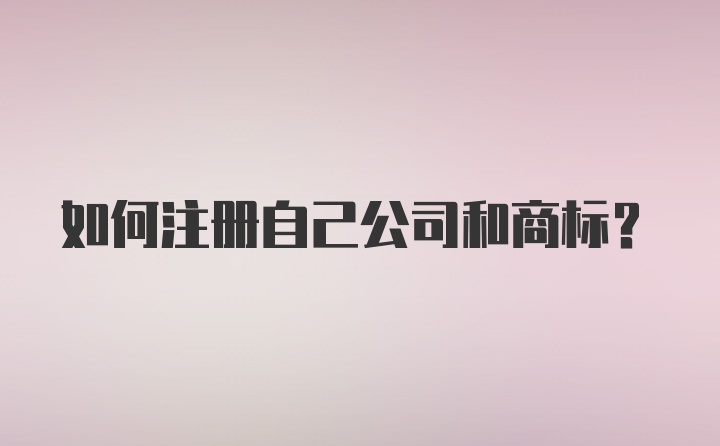 如何注册自己公司和商标？